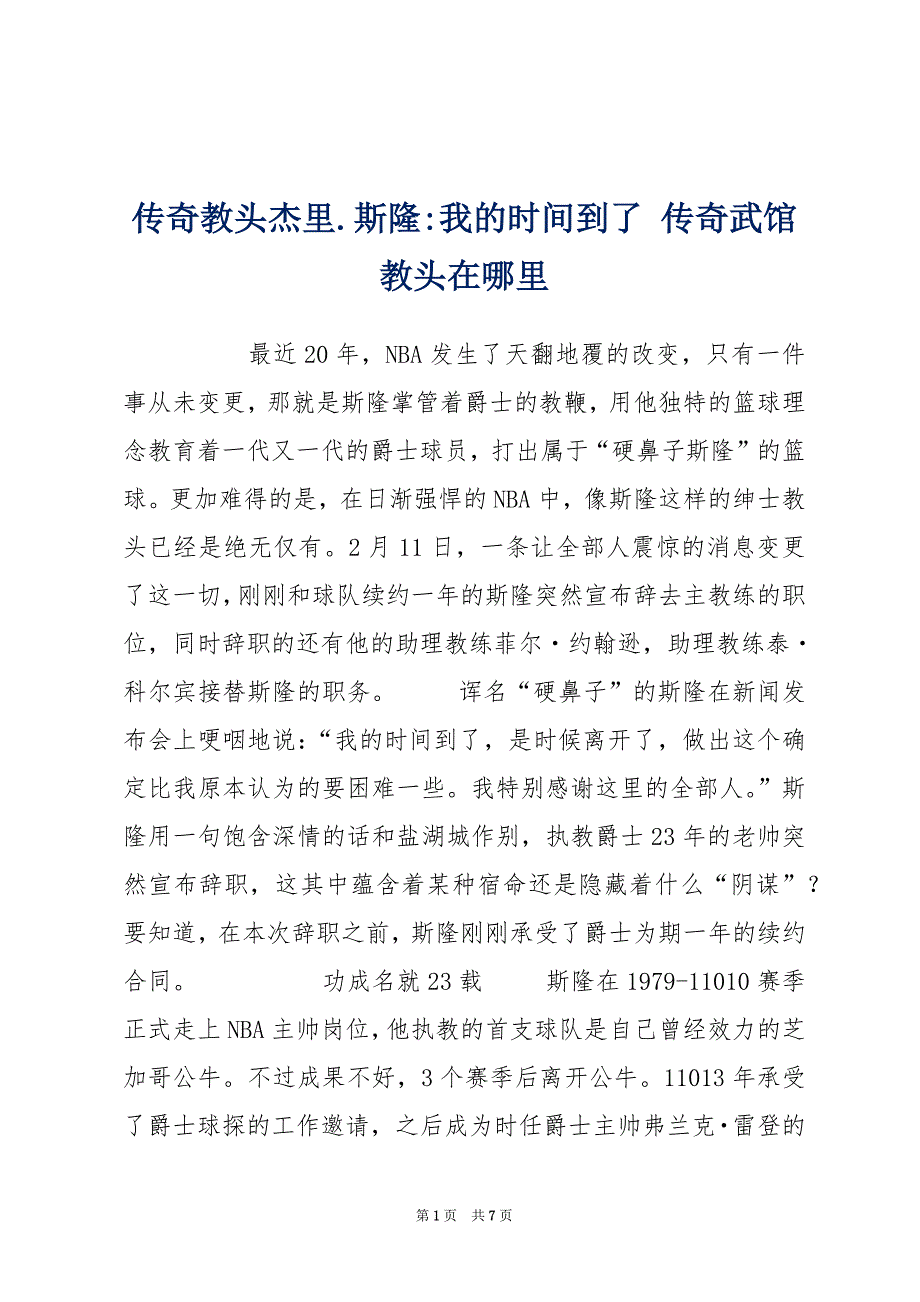 传奇教头杰里.斯隆:我的时间到了 传奇武馆教头在哪里

最近20年，NBA发生了天翻地覆的改变，只有一件事从未变更，那就是斯隆掌管着爵士的教鞭，用他独特的篮球理念教育着一代又一代的爵士球员，打出属于“硬鼻子斯隆”的篮球。更加难得的是，在日渐强悍的NBA中，像斯隆这样的绅士教头已经是绝无仅有。2月11日，一条让全部人震惊的消息变更了这一切，刚刚和球队续约一年的斯隆突然宣布辞去主教练的职位，同时辞职的还有他的助理教练菲尔·约翰逊，助理教练泰·科尔宾接替斯隆的职务。 诨名“硬鼻子”的斯隆在新闻发布会上哽咽地说：“我的时间到了，是时候离开了，做出这个确定比我原本认为的要困难一些。我特别感谢这里的全部人。”斯隆用一句饱含深情的话和盐湖城作别，执教爵士23年的老帅突然宣布辞职，这其中蕴含着某种宿命还是隐藏着什么“阴谋”？要知道，在本次辞职之前，斯隆刚刚承受了爵士为期一年的续约合同。 功成名就23载 斯隆在1979-11010赛季正式走上NBA主帅岗位，他执教的首支球队是自己曾经效力的芝加哥公牛。不过成果不好，3个赛季后离开公牛。11013年承受了爵士球探的工作邀请，之后成为时任爵士主帅弗兰克·雷登的

第1页 共7页